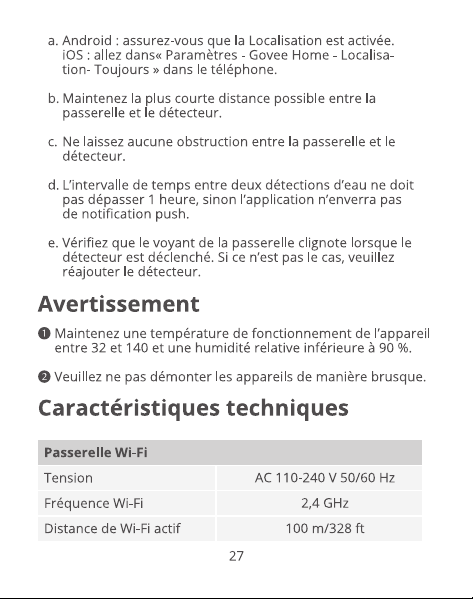 a. Android : assurez-vous que la Localisation est activée. iOS : allez dans« Paramètres - Govee Home - Localisation- Toujours » dans le téléphone.

b. Maintenez la plus courte distance possible entre la passerelle et le détecteur.

c. Ne laissez aucune obstruction entre la passerelle et le détecteur.

d. L'intervalle de temps entre deux détections d'eau ne doit pas dépasser 1 heure, sinon l'application n'enverra pas de notification push.

e. Vérifiez que le voyant de la passerelle clignote lorsque le détecteur est déclenché. Si ce n'est pas le cas, veuillez réajouter le détecteur.

Avertissement

❶ Maintenez une température de fonctionnement de l'appareil entre 32 et 140 et une humidité relative inférieure à 90 %.

❷ Veuillez ne pas démonter les appareils de manière brusque.

Caractéristiques techniques

| Passerelle Wi-Fi | |
|---|---|
| Tension | AC 110-240 V 50/60 Hz |
| Fréquence Wi-Fi | 2,4 GHz |
| Distance de Wi-Fi actif | 100 m/328 ft |

27